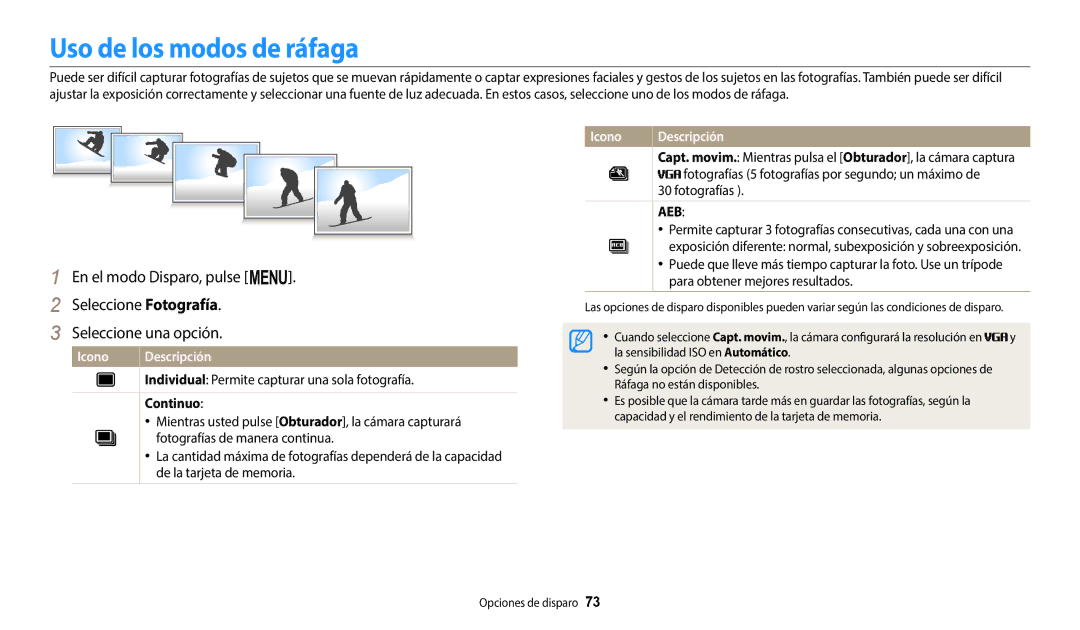 Uso de los modos de ráfaga

Puede ser difícil capturar fotografías de sujetos que se muevan rápidamente o captar expresiones faciales y gestos de los sujetos en las fotografías. También puede ser difícil ajustar la exposición correctamente y seleccionar una fuente de luz adecuada. En estos casos, seleccione uno de los modos de ráfaga.

1 En el modo Disparo, pulse [MENU].

2 Seleccione Fotografía.

3 Seleccione una opción.

| Icono | Descripción |
|---|---|
|  | Individual: Permite capturar una sola fotografía. |
|  | Continuo: • Mientras usted pulse [Obturador], la cámara capturará fotografías de manera continua. • La cantidad máxima de fotografías dependerá de la capacidad de la tarjeta de memoria. |

| Icono | Descripción |
|---|---|
|  | Capt. movim.: Mientras pulsa el [Obturador], la cámara captura VGA fotografías (5 fotografías por segundo; un máximo de 30 fotografías ). |
|  | AEB: • Permite capturar 3 fotografías consecutivas, cada una con una exposición diferente: normal, subexposición y sobreexposición. • Puede que lleve más tiempo capturar la foto. Use un trípode para obtener mejores resultados. |

Las opciones de disparo disponibles pueden variar según las condiciones de disparo.

• Cuando seleccione Capt. movim., la cámara configurará la resolución en VGA y la sensibilidad ISO en Automático.
• Según la opción de Detección de rostro seleccionada, algunas opciones de Ráfaga no están disponibles.
• Es posible que la cámara tarde más en guardar las fotografías, según la capacidad y el rendimiento de la tarjeta de memoria.

Opciones de disparo 73